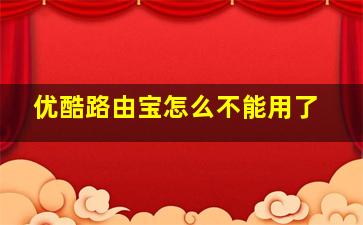 优酷路由宝怎么不能用了